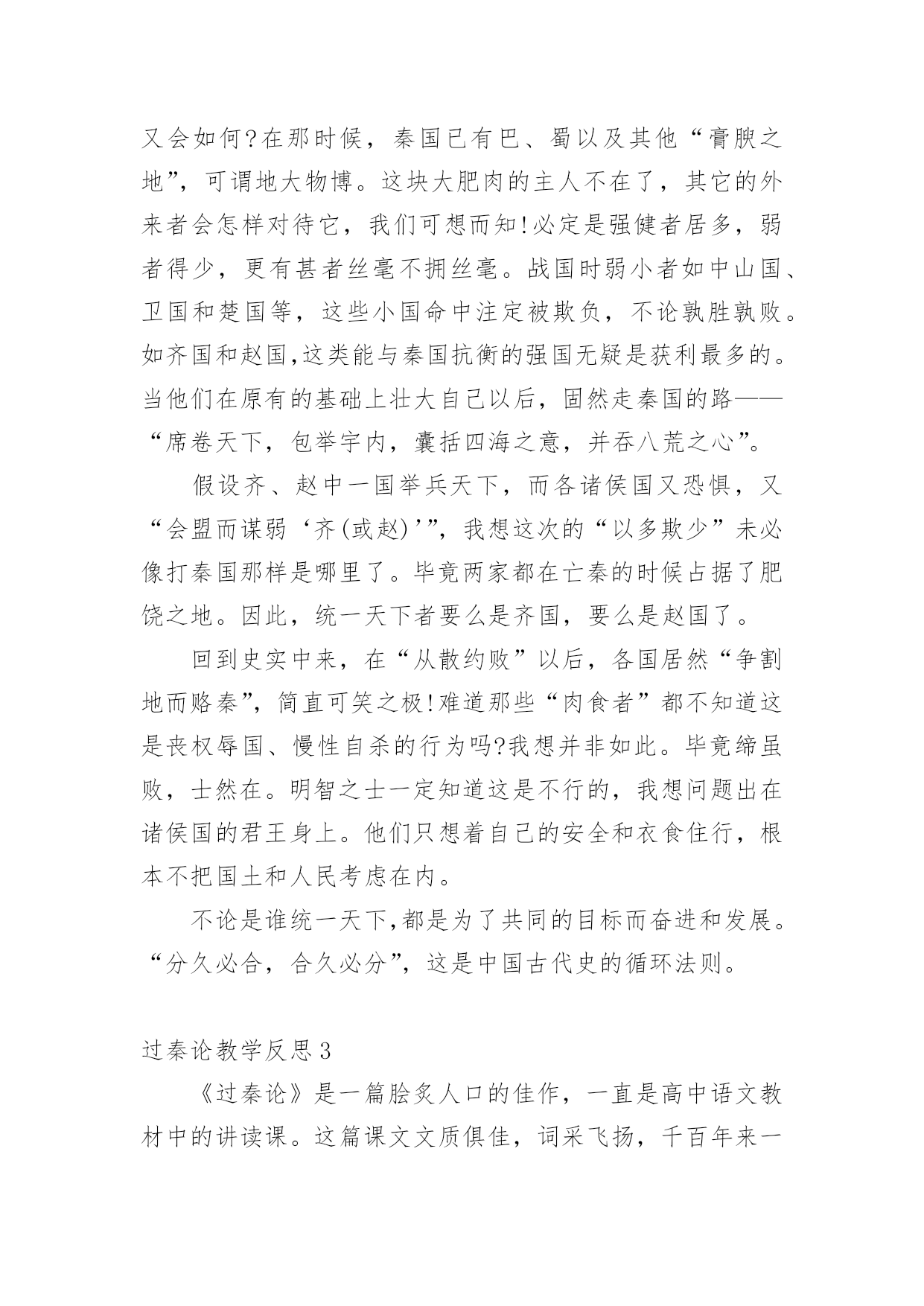 又会如何?在那时候，秦国已有巴、蜀以及其他“膏腴之地”，可谓地大物博。这块大肥肉的主人不在了，其它的外来者会怎样对待它，我们可想而知!必定是强健者居多，弱者得少，更有甚者丝毫不拥丝毫。战国时弱小者如中山国、卫国和楚国等，这些小国命中注定被欺负，不论孰胜孰败。如齐国和赵国,这类能与秦国抗衡的强国无疑是获利最多的。当他们在原有的基础上壮大自己以后，固然走秦国的路——“席卷天下，包举宇内，囊括四海之意，并吞八荒之心”。

假设齐、赵中一国举兵天下，而各诸侯国又恐惧，又“会盟而谋弱‘齐(或赵)’”，我想这次的“以多欺少”未必像打秦国那样是哪里了。毕竟两家都在亡秦的时候占据了肥饶之地。因此，统一天下者要么是齐国，要么是赵国了。

回到史实中来，在“从散约败”以后，各国居然“争割地而赂秦”，简直可笑之极!难道那些“肉食者”都不知道这是丧权辱国、慢性自杀的行为吗?我想并非如此。毕竟缔虽败，士然在。明智之士一定知道这是不行的，我想问题出在诸侯国的君王身上。他们只想着自己的安全和衣食住行，根本不把国土和人民考虑在内。

不论是谁统一天下,都是为了共同的目标而奋进和发展。“分久必合，合久必分”，这是中国古代史的循环法则。

过秦论教学反思3

《过秦论》是一篇脍炙人口的佳作，一直是高中语文教材中的讲读课。这篇课文文质俱佳，词采飞扬，千百年来一